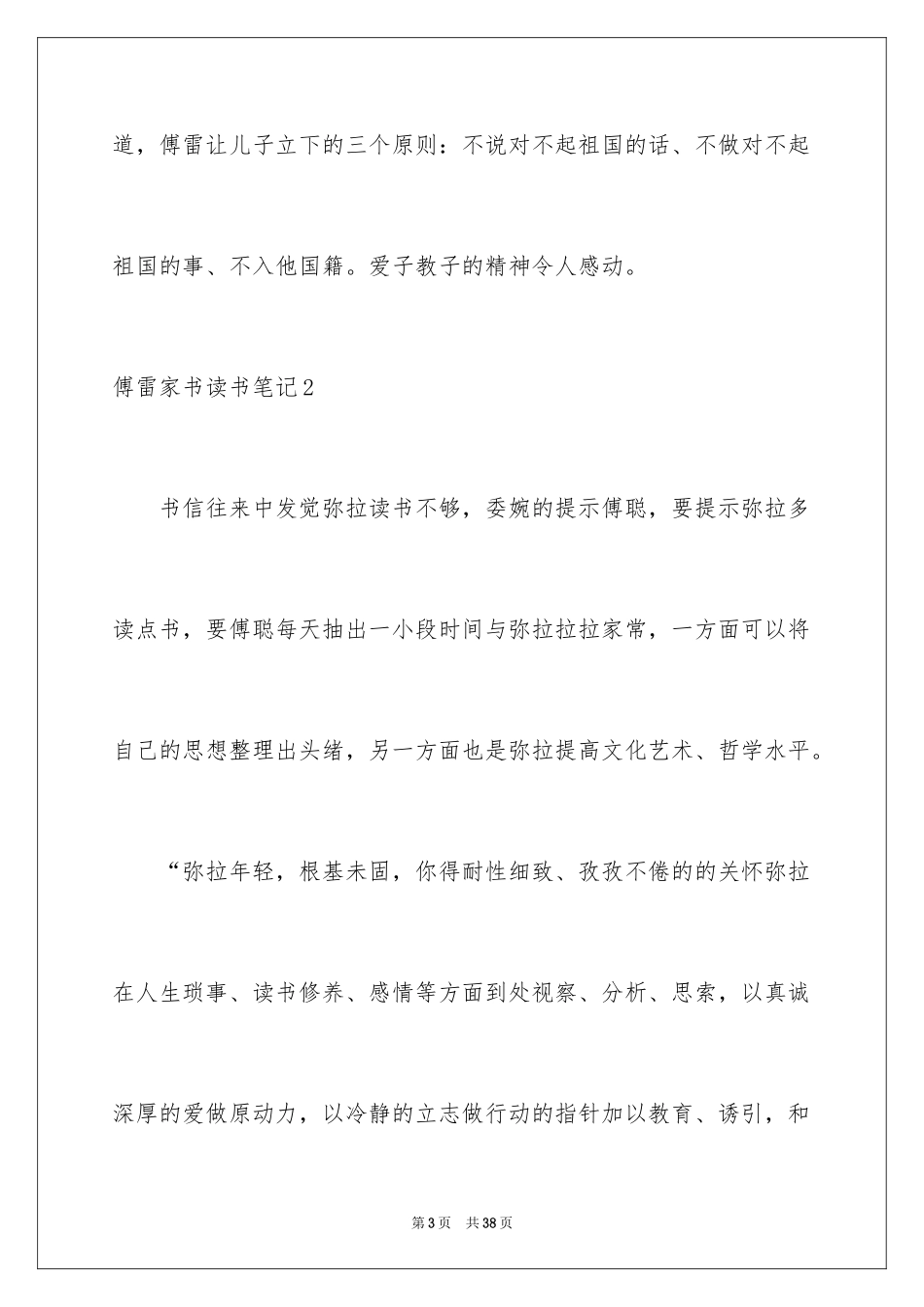 道，傅雷让儿子立下的三个原则：不说对不起祖国的话、不做对不起祖国的事、不入他国籍。爱子教子的精神令人感动。

傅雷家书读书笔记2

书信往来中发觉弥拉读书不够，委婉的提示傅聪，要提示弥拉多读点书，要傅聪每天抽出一小段时间与弥拉拉拉家常，一方面可以将自己的思想整理出头绪，另一方面也是弥拉提高文化艺术、哲学水平。

“弥拉年轻，根基未固，你得耐性细致、孜孜不倦的的关怀弥拉在人生琐事、读书修养、感情等方面到处视察、分析、思索，以真诚深厚的爱做原动力，以冷静的立志做行动的指针加以教育、诱引，和

第3页 共38页